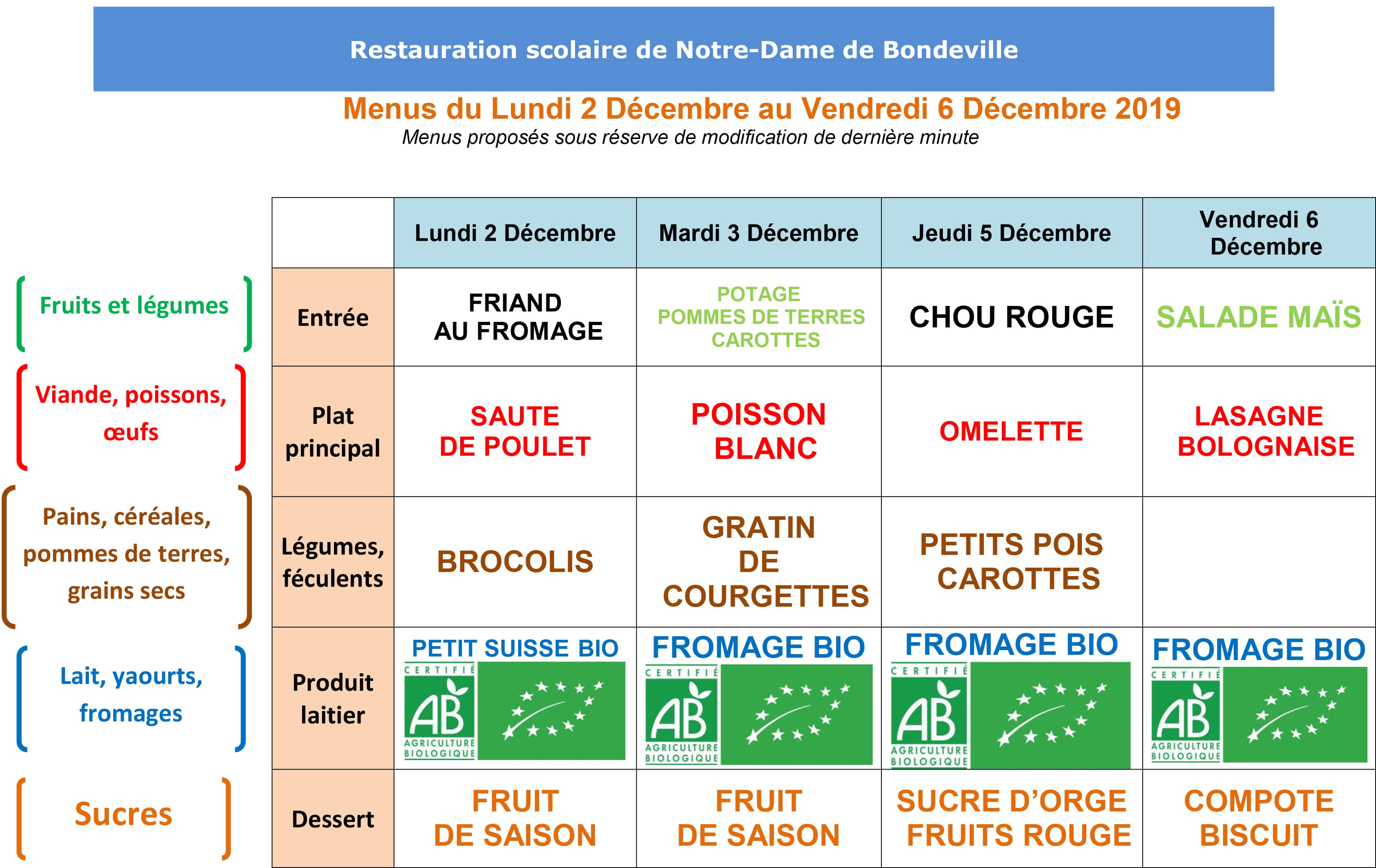 Restauration scolaire de Notre-Dame de Bondeville

Menus du Lundi 2 Décembre au Vendredi 6 Décembre 2019
Menus proposés sous réserve de modification de dernière minute

Fruits et légumes

Viande, poissons, œufs

Pains, céréales, pommes de terres, grains secs

Lait, yaourts, fromages

Sucres

| | Lundi 2 Décembre | Mardi 3 Décembre | Jeudi 5 Décembre | Vendredi 6 Décembre |
|---|---|---|---|---|
| Entrée | FRIAND AU FROMAGE | POTAGE POMMES DE TERRES CAROTTES | CHOU ROUGE | SALADE MAÏS |
| Plat principal | SAUTE DE POULET | POISSON BLANC | OMELETTE | LASAGNE BOLOGNAISE |
| Légumes, féculents | BROCOLIS | GRATIN DE COURGETTES | PETITS POIS CAROTTES | |
| Produit laitier | PETIT SUISSE BIO CERTIFIÉ AB AGRICULTURE BIOLOGIQUE | FROMAGE BIO CERTIFIÉ AB AGRICULTURE BIOLOGIQUE | FROMAGE BIO CERTIFIÉ AB AGRICULTURE BIOLOGIQUE | FROMAGE BIO CERTIFIÉ AB AGRICULTURE BIOLOGIQUE |
| Dessert | FRUIT DE SAISON | FRUIT DE SAISON | SUCRE D'ORGE FRUITS ROUGE | COMPOTE BISCUIT |